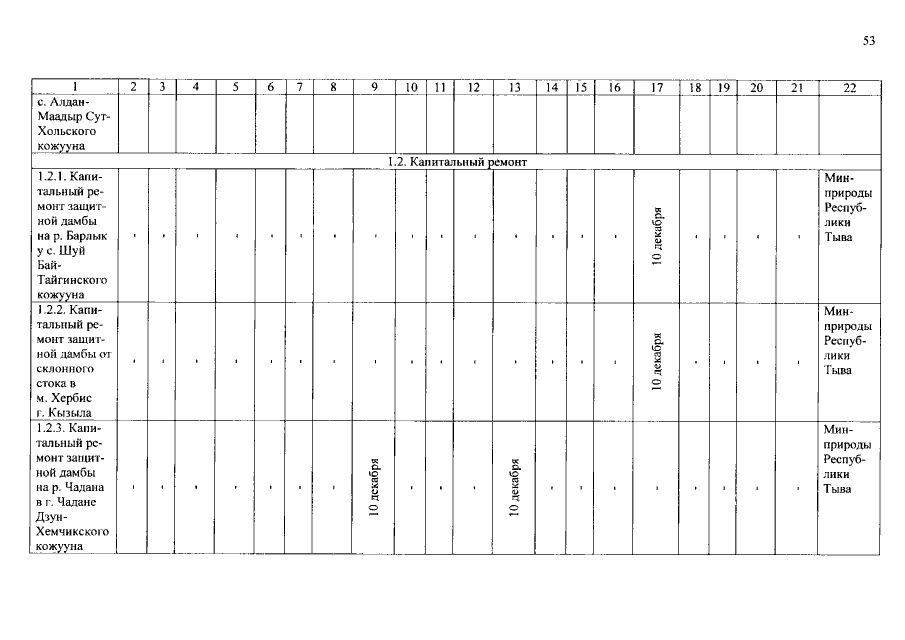 53

| 1 | 2 | 3 | 4 | 5 | 6 | 7 | 8 | 9 | 10 | 11 | 12 | 13 | 14 | 15 | 16 | 17 | 18 | 19 | 20 | 21 | 22 |
|---|---|---|---|---|---|---|---|---|---|---|---|---|---|---|---|---|---|---|---|---|---|
| с. Алдан-Маадыр Сут-Хольского кожууна | | | | | | | | | | | | | | | | | | | | | |
| 1.2. Капитальный ремонт | | | | | | | | | | | | | | | | | | | | | |
| 1.2.1. Капитальный ремонт защитной дамбы на р. Барлык у с. Шуй Бай-Тайгинского кожууна | - | - | - | - | - | - | - | - | - | - | - | - | - | - | - | 10 декабря | - | - | - | - | Минприроды Республики Тыва |
| 1.2.2. Капитальный ремонт защитной дамбы от склонного стока в м. Хербис г. Кызыла | - | - | - | - | - | - | - | - | - | - | - | - | - | - | - | 10 декабря | - | - | - | - | Минприроды Республики Тыва |
| 1.2.3. Капитальный ремонт защитной дамбы на р. Чадана в г. Чадане Дзун-Хемчикского кожууна | - | - | - | - | - | - | - | 10 декабря | - | - | - | 10 декабря | - | - | - | - | - | - | - | - | Минприроды Республики Тыва |